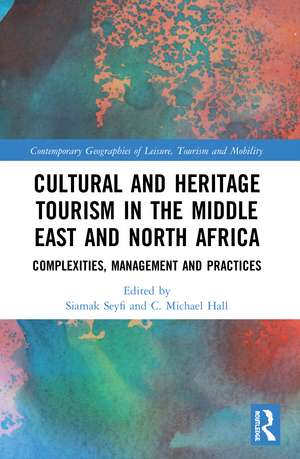 Contemporary Geographies of Leisure, Tourism and Mobility

CULTURAL AND HERITAGE TOURISM IN THE MIDDLE EAST AND NORTH AFRICA

COMPLEXITIES, MANAGEMENT AND PRACTICES

Edited by
Siamak Seyfi and C. Michael Hall

ROUTLEDGE